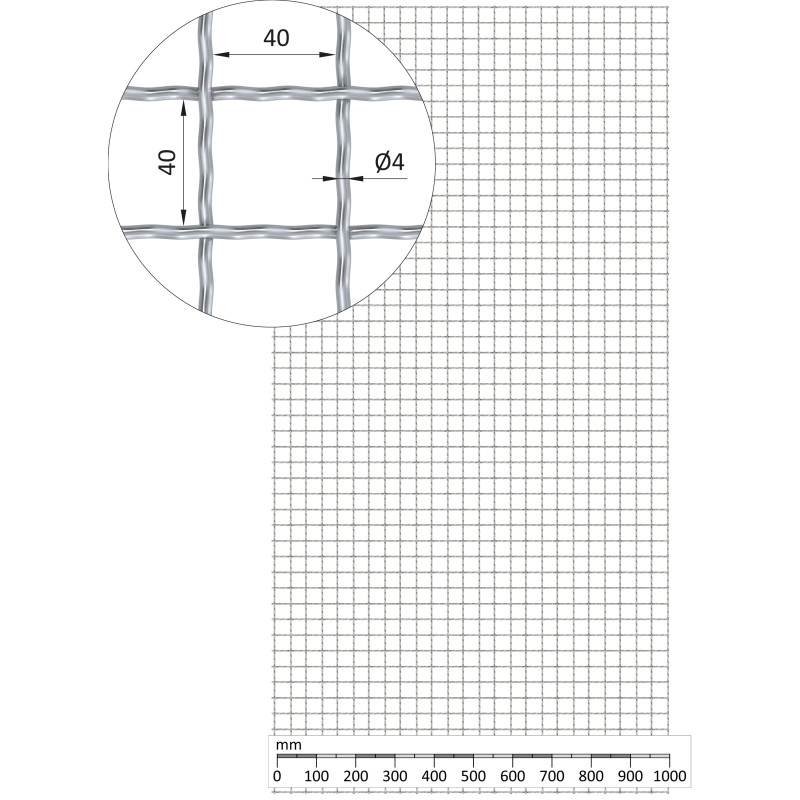 40

40

Ø4

mm

0 100 200 300 400 500 600 700 800 900 1000